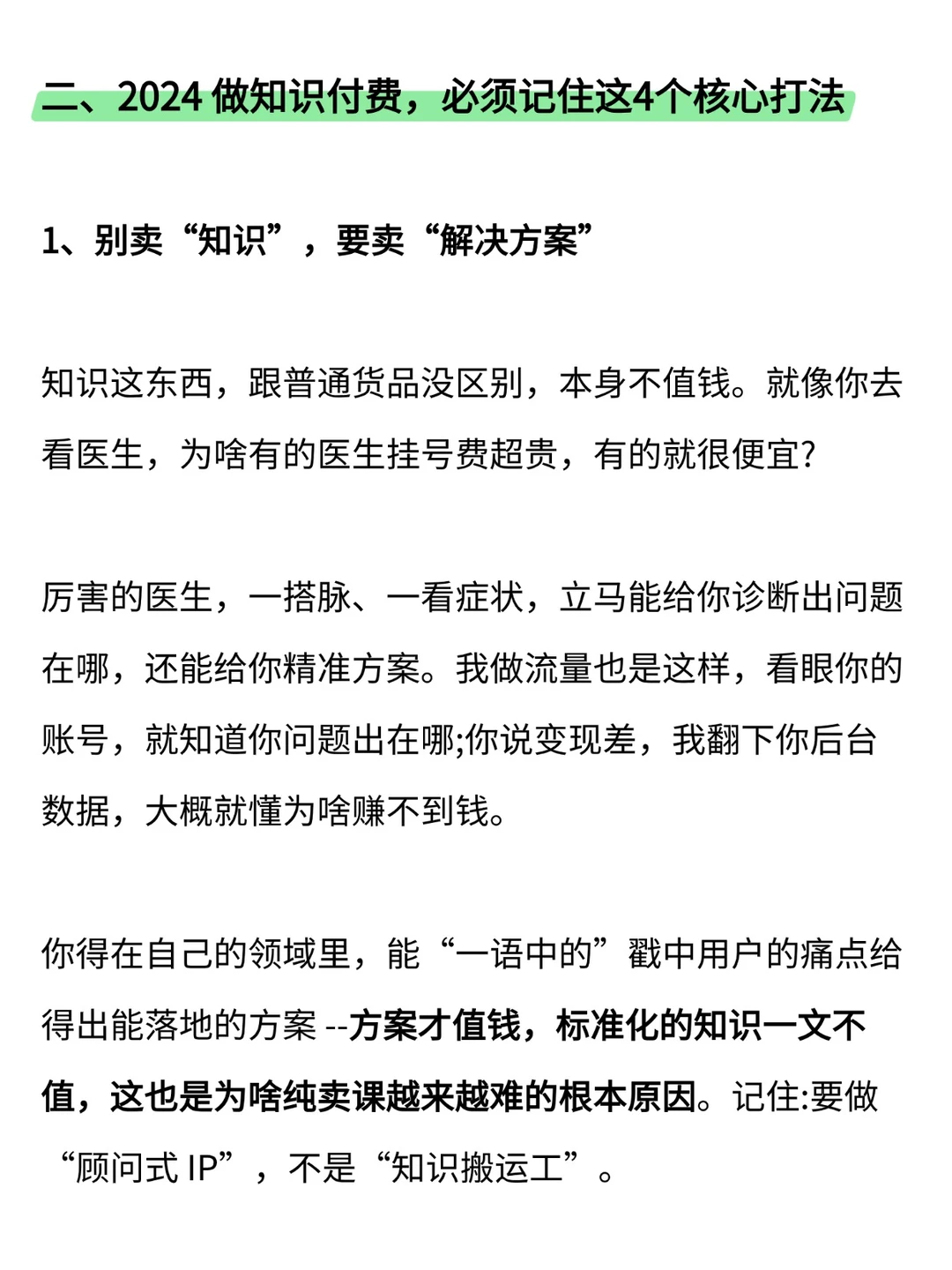 二、2024 做知识付费，必须记住这4个核心打法

1、别卖“知识”，要卖“解决方案”

知识这东西，跟普通货品没区别，本身不值钱。就像你去看医生，为啥有的医生挂号费超贵，有的就很便宜?

厉害的医生，一搭脉、一看症状，立马能给你诊断出问题在哪，还能给你精准方案。我做流量也是这样，看眼你的账号，就知道你问题出在哪;你说变现差，我翻下你后台数据，大概就懂为啥赚不到钱。

你得在自己的领域里，能“一语中的”戳中用户的痛点给得出能落地的方案 --方案才值钱，标准化的知识一文不值，这也是为啥纯卖课越来越难的根本原因。记住:要做“顾问式 IP”，不是“知识搬运工”。